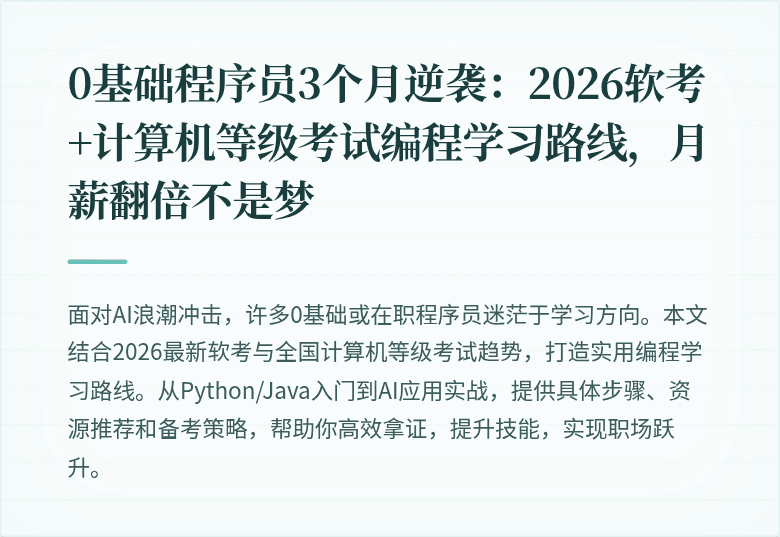 0基础程序员3个月逆袭：2026软考+计算机等级考试编程学习路线，月薪翻倍不是梦

面对AI浪潮冲击，许多0基础或在职程序员迷茫于学习方向。本文结合2026最新软考与全国计算机等级考试趋势，打造实用编程学习路线。从Python/Java入门到AI应用实战，提供具体步骤、资源推荐和备考策略，帮助你高效拿证，提升技能，实现职场跃升。